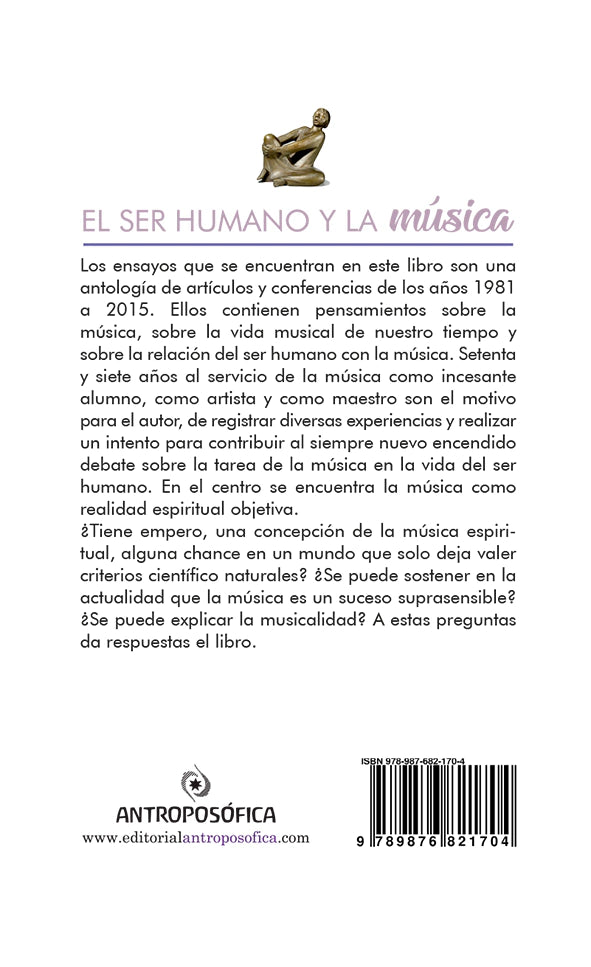 EL SER HUMANO Y LA música

Los ensayos que se encuentran en este libro son una antología de artículos y conferencias de los años 1981 a 2015. Ellos contienen pensamientos sobre la música, sobre la vida musical de nuestro tiempo y sobre la relación del ser humano con la música. Setenta y siete años al servicio de la música como incesante alumno, como artista y como maestro son el motivo para el autor, de registrar diversas experiencias y realizar un intento para contribuir al siempre nuevo encendido debate sobre la tarea de la música en la vida del ser humano. En el centro se encuentra la música como realidad espiritual objetiva.
¿Tiene empero, una concepción de la música espiritual, alguna chance en un mundo que solo deja valer criterios científico naturales? ¿Se puede sostener en la actualidad que la música es un suceso suprasensible? ¿Se puede explicar la musicalidad? A estas preguntas da respuestas el libro.

ANTROPOSÓFICA
www.editorialantroposofica.com

ISBN 978-987-682-170-4
9 789876 821704